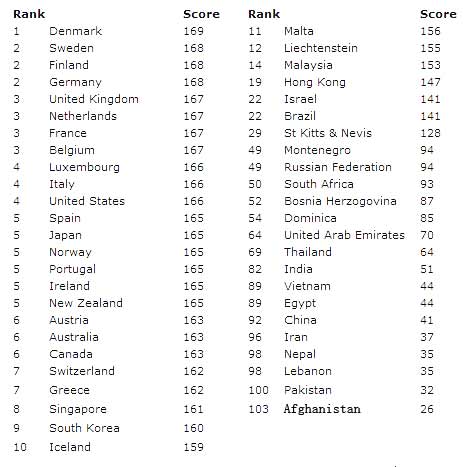 | Rank | | Score |
|---|---|---|
| 1 | Denmark | 169 |
| 2 | Sweden | 168 |
| 2 | Finland | 168 |
| 2 | Germany | 168 |
| 3 | United Kingdom | 167 |
| 3 | Netherlands | 167 |
| 3 | France | 167 |
| 3 | Belgium | 167 |
| 4 | Luxembourg | 166 |
| 4 | Italy | 166 |
| 4 | United States | 166 |
| 5 | Spain | 165 |
| 5 | Japan | 165 |
| 5 | Norway | 165 |
| 5 | Portugal | 165 |
| 5 | Ireland | 165 |
| 5 | New Zealand | 165 |
| 6 | Austria | 163 |
| 6 | Australia | 163 |
| 6 | Canada | 163 |
| 7 | Switzerland | 162 |
| 7 | Greece | 162 |
| 8 | Singapore | 161 |
| 9 | South Korea | 160 |
| 10 | Iceland | 159 |

| Rank | | Score |
|---|---|---|
| 11 | Malta | 156 |
| 12 | Liechtenstein | 155 |
| 14 | Malaysia | 153 |
| 19 | Hong Kong | 147 |
| 22 | Israel | 141 |
| 22 | Brazil | 141 |
| 29 | St Kitts & Nevis | 128 |
| 49 | Montenegro | 94 |
| 49 | Russian Federation | 94 |
| 50 | South Africa | 93 |
| 52 | Bosnia Herzogovina | 87 |
| 54 | Dominica | 85 |
| 64 | United Arab Emirates | 70 |
| 69 | Thailand | 64 |
| 82 | India | 51 |
| 89 | Vietnam | 44 |
| 89 | Egypt | 44 |
| 92 | China | 41 |
| 96 | Iran | 37 |
| 98 | Nepal | 35 |
| 98 | Lebanon | 35 |
| 100 | Pakistan | 32 |
| 103 | Afghanistan | 26 |